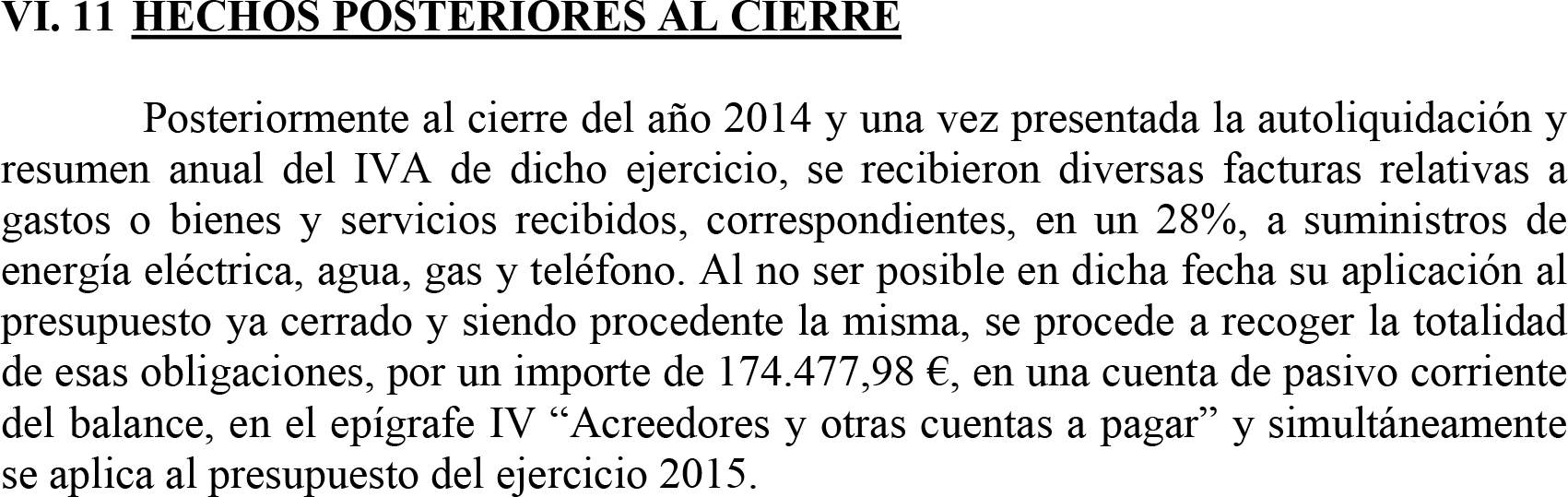 VI. 11 HECHOS POSTERIORES AL CIERRE

Posteriormente al cierre del año 2014 y una vez presentada la autoliquidación y resumen anual del IVA de dicho ejercicio, se recibieron diversas facturas relativas a gastos o bienes y servicios recibidos, correspondientes, en un 28%, a suministros de energía eléctrica, agua, gas y teléfono. Al no ser posible en dicha fecha su aplicación al presupuesto ya cerrado y siendo procedente la misma, se procede a recoger la totalidad de esas obligaciones, por un importe de 174.477,98 €, en una cuenta de pasivo corriente del balance, en el epígrafe IV “Acreedores y otras cuentas a pagar” y simultáneamente se aplica al presupuesto del ejercicio 2015.